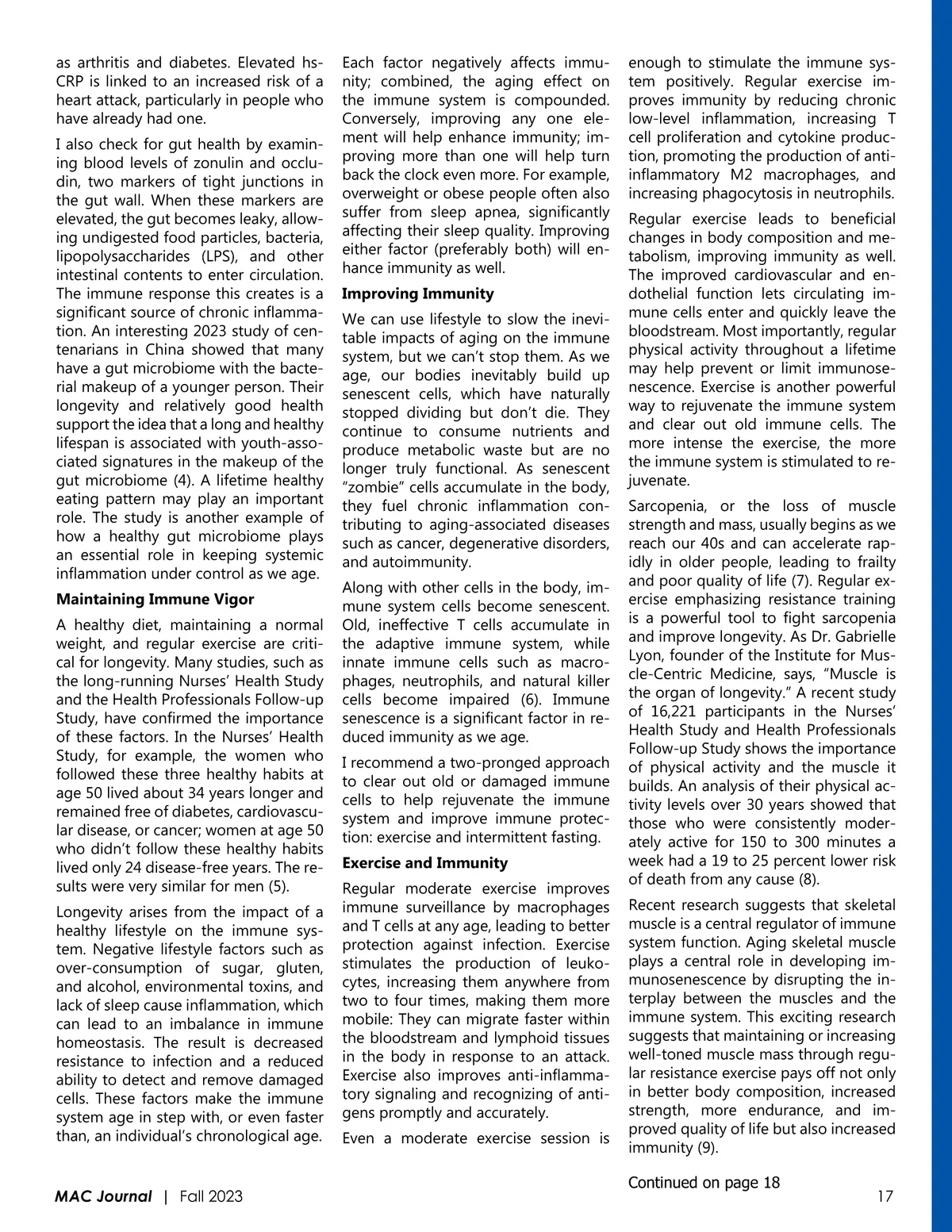 as arthritis and diabetes. Elevated hs-CRP is linked to an increased risk of a heart attack, particularly in people who have already had one.

I also check for gut health by examining blood levels of zonulin and occludin, two markers of tight junctions in the gut wall. When these markers are elevated, the gut becomes leaky, allowing undigested food particles, bacteria, lipopolysaccharides (LPS), and other intestinal contents to enter circulation. The immune response this creates is a significant source of chronic inflammation. An interesting 2023 study of centenarians in China showed that many have a gut microbiome with the bacterial makeup of a younger person. Their longevity and relatively good health support the idea that a long and healthy lifespan is associated with youth-associated signatures in the makeup of the gut microbiome (4). A lifetime healthy eating pattern may play an important role. The study is another example of how a healthy gut microbiome plays an essential role in keeping systemic inflammation under control as we age.

**Maintaining Immune Vigor**

A healthy diet, maintaining a normal weight, and regular exercise are critical for longevity. Many studies, such as the long-running Nurses' Health Study and the Health Professionals Follow-up Study, have confirmed the importance of these factors. In the Nurses' Health Study, for example, the women who followed these three healthy habits at age 50 lived about 34 years longer and remained free of diabetes, cardiovascular disease, or cancer; women at age 50 who didn't follow these healthy habits lived only 24 disease-free years. The results were very similar for men (5).

Longevity arises from the impact of a healthy lifestyle on the immune system. Negative lifestyle factors such as over-consumption of sugar, gluten, and alcohol, environmental toxins, and lack of sleep cause inflammation, which can lead to an imbalance in immune homeostasis. The result is decreased resistance to infection and a reduced ability to detect and remove damaged cells. These factors make the immune system age in step with, or even faster than, an individual's chronological age.

Each factor negatively affects immunity; combined, the aging effect on the immune system is compounded. Conversely, improving any one element will help enhance immunity; improving more than one will help turn back the clock even more. For example, overweight or obese people often also suffer from sleep apnea, significantly affecting their sleep quality. Improving either factor (preferably both) will enhance immunity as well.

**Improving Immunity**

We can use lifestyle to slow the inevitable impacts of aging on the immune system, but we can't stop them. As we age, our bodies inevitably build up senescent cells, which have naturally stopped dividing but don't die. They continue to consume nutrients and produce metabolic waste but are no longer truly functional. As senescent "zombie" cells accumulate in the body, they fuel chronic inflammation contributing to aging-associated diseases such as cancer, degenerative disorders, and autoimmunity.

Along with other cells in the body, immune system cells become senescent. Old, ineffective T cells accumulate in the adaptive immune system, while innate immune cells such as macrophages, neutrophils, and natural killer cells become impaired (6). Immune senescence is a significant factor in reduced immunity as we age.

I recommend a two-pronged approach to clear out old or damaged immune cells to help rejuvenate the immune system and improve immune protection: exercise and intermittent fasting.

**Exercise and Immunity**

Regular moderate exercise improves immune surveillance by macrophages and T cells at any age, leading to better protection against infection. Exercise stimulates the production of leukocytes, increasing them anywhere from two to four times, making them more mobile: They can migrate faster within the bloodstream and lymphoid tissues in the body in response to an attack. Exercise also improves anti-inflammatory signaling and recognizing of antigens promptly and accurately.

Even a moderate exercise session is enough to stimulate the immune system positively. Regular exercise improves immunity by reducing chronic low-level inflammation, increasing T cell proliferation and cytokine production, promoting the production of anti-inflammatory M2 macrophages, and increasing phagocytosis in neutrophils.

Regular exercise leads to beneficial changes in body composition and metabolism, improving immunity as well. The improved cardiovascular and endothelial function lets circulating immune cells enter and quickly leave the bloodstream. Most importantly, regular physical activity throughout a lifetime may help prevent or limit immunosenescence. Exercise is another powerful way to rejuvenate the immune system and clear out old immune cells. The more intense the exercise, the more the immune system is stimulated to rejuvenate.

Sarcopenia, or the loss of muscle strength and mass, usually begins as we reach our 40s and can accelerate rapidly in older people, leading to frailty and poor quality of life (7). Regular exercise emphasizing resistance training is a powerful tool to fight sarcopenia and improve longevity. As Dr. Gabrielle Lyon, founder of the Institute for Muscle-Centric Medicine, says, "Muscle is the organ of longevity." A recent study of 16,221 participants in the Nurses' Health Study and Health Professionals Follow-up Study shows the importance of physical activity and the muscle it builds. An analysis of their physical activity levels over 30 years showed that those who were consistently moderately active for 150 to 300 minutes a week had a 19 to 25 percent lower risk of death from any cause (8).

Recent research suggests that skeletal muscle is a central regulator of immune system function. Aging skeletal muscle plays a central role in developing immunosenescence by disrupting the interplay between the muscles and the immune system. This exciting research suggests that maintaining or increasing well-toned muscle mass through regular resistance exercise pays off not only in better body composition, increased strength, more endurance, and improved quality of life but also increased immunity (9).

Continued on page 18

MAC Journal | Fall 2023

17